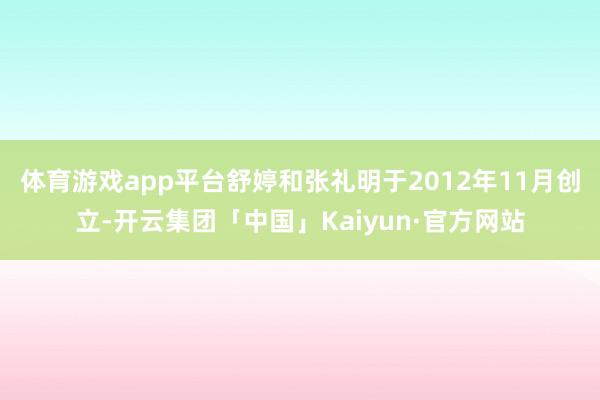 体育游戏app平台舒婷和张礼明于2012年11月创立-开云集团「中国」Kaiyun·官方网站